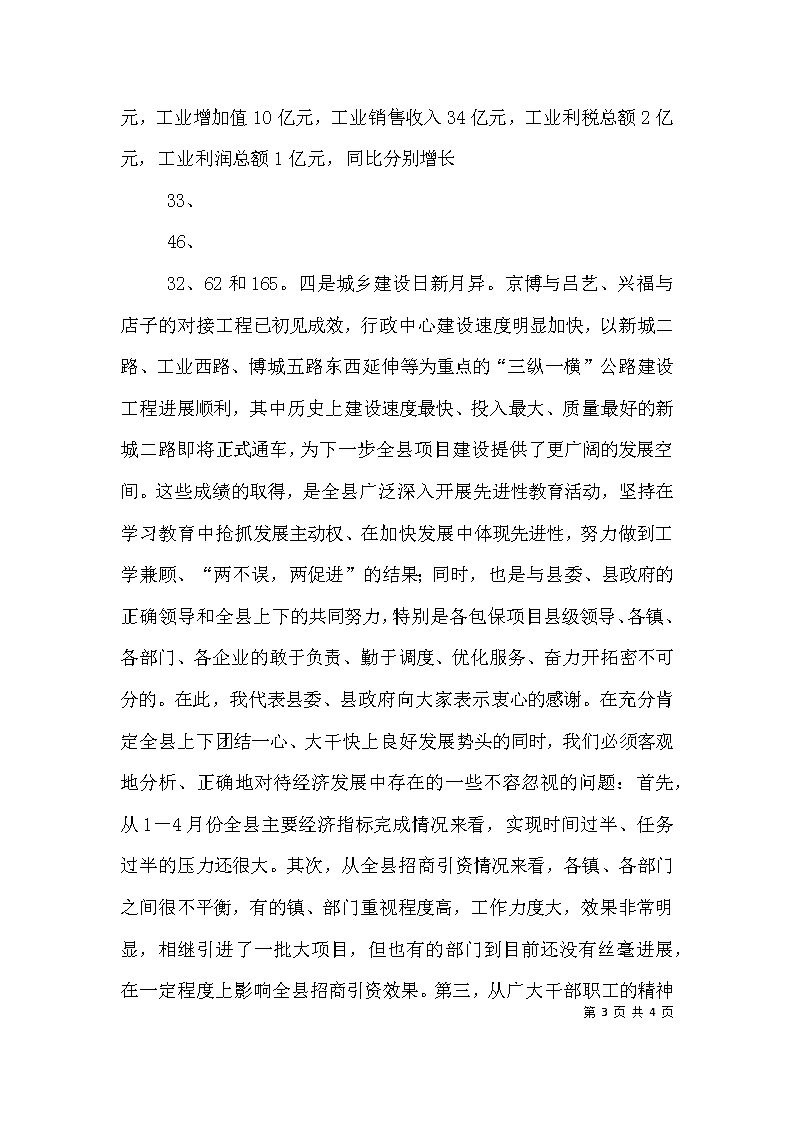 元，工业增加值 10 亿元，工业销售收入 34 亿元，工业利税总额 2 亿元，工业利润总额 1 亿元，同比分别增长

33、

46、

32、62 和 165。四是城乡建设日新月异。京博与吕艺、兴福与店子的对接工程已初见成效，行政中心建设速度明显加快，以新城二路、工业西路、博城五路东西延伸等为重点的“三纵一横”公路建设工程进展顺利，其中历史上建设速度最快、投入最大、质量最好的新城二路即将正式通车，为下一步全县项目建设提供了更广阔的发展空间。这些成绩的取得，是全县广泛深入开展先进性教育活动，坚持在学习教育中抢抓发展主动权、在加快发展中体现先进性，努力做到工学兼顾、“两不误，两促进”的结果；同时，也是与县委、县政府的正确领导和全县上下的共同努力，特别是各包保项目县级领导、各镇、各部门、各企业的敢于负责、勤于调度、优化服务、奋力开拓密不可分的。在此，我代表县委、县政府向大家表示衷心的感谢。在充分肯定全县上下团结一心、大干快上良好发展势头的同时，我们必须客观地分析、正确地对待经济发展中存在的一些不容忽视的问题：首先，从 1—4 月份全县主要经济指标完成情况来看，实现时间过半、任务过半的压力还很大。其次，从全县招商引资情况来看，各镇、各部门之间很不平衡，有的镇、部门重视程度高，工作力度大，效果非常明显，相继引进了一批大项目，但也有的部门到目前还没有丝毫进展，在一定程度上影响全县招商引资效果。第三，从广大干部职工的精神

第 3 页 共 4 页